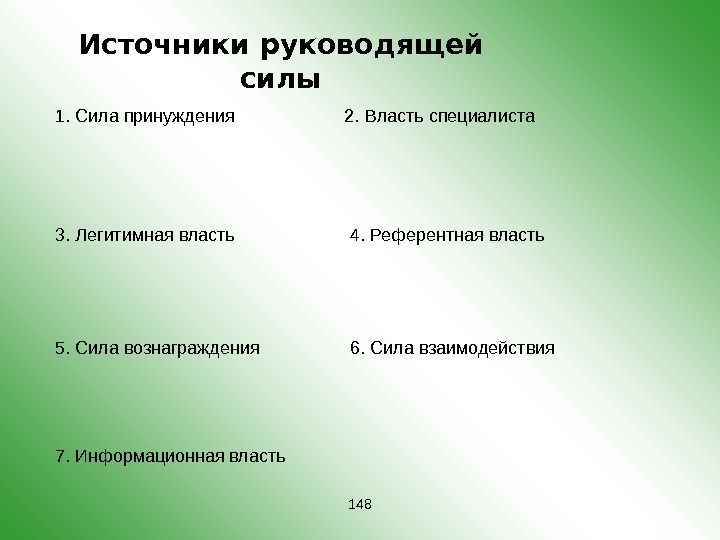 Источники руководящей силы

1. Сила принуждения

2. Власть специалиста

3. Легитимная власть

4. Референтная власть

5. Сила вознаграждения

6. Сила взаимодействия

7. Информационная власть

148